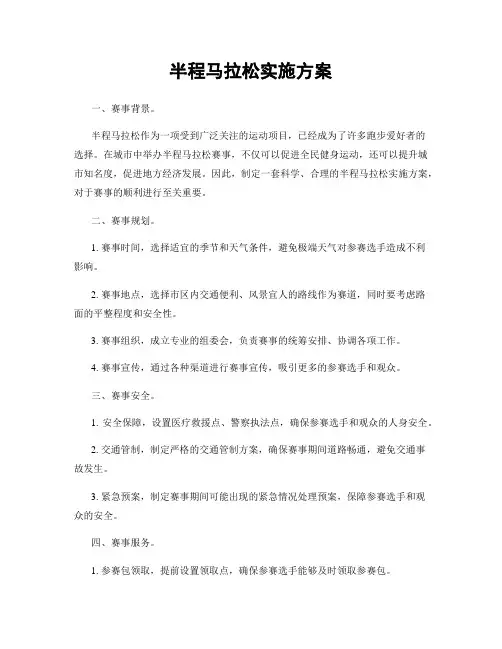 半程马拉松实施方案

一、赛事背景。

半程马拉松作为一项受到广泛关注的运动项目，已经成为了许多跑步爱好者的选择。在城市中举办半程马拉松赛事，不仅可以促进全民健身运动，还可以提升城市知名度，促进地方经济发展。因此，制定一套科学、合理的半程马拉松实施方案，对于赛事的顺利进行至关重要。

二、赛事规划。

1. 赛事时间，选择适宜的季节和天气条件，避免极端天气对参赛选手造成不利影响。

2. 赛事地点，选择市区内交通便利、风景宜人的路线作为赛道，同时要考虑路面的平整程度和安全性。

3. 赛事组织，成立专业的组委会，负责赛事的统筹安排、协调各项工作。

4. 赛事宣传，通过各种渠道进行赛事宣传，吸引更多的参赛选手和观众。

三、赛事安全。

1. 安全保障，设置医疗救援点、警察执法点，确保参赛选手和观众的人身安全。

2. 交通管制，制定严格的交通管制方案，确保赛事期间道路畅通，避免交通事故发生。

3. 紧急预案，制定赛事期间可能出现的紧急情况处理预案，保障参赛选手和观众的安全。

四、赛事服务。

1. 参赛包领取，提前设置领取点，确保参赛选手能够及时领取参赛包。